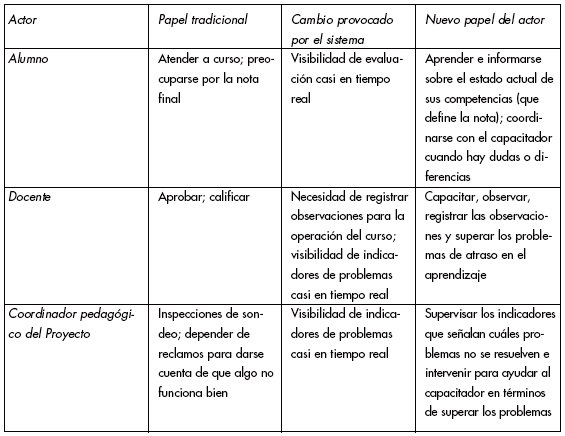 | Actor | Papel tradicional | Cambio provocado por el sistema | Nuevo papel del actor |
|---|---|---|---|
| Alumno | Atender a curso; preocuparse por la nota final | Visibilidad de evaluación casi en tiempo real | Aprender e informarse sobre el estado actual de sus competencias (que define la nota); coordinarse con el capacitador cuando hay dudas o diferencias |
| Docente | Aprobar; calificar | Necesidad de registrar observaciones para la operación del curso; visibilidad de indicadores de problemas casi en tiempo real | Capacitar, observar, registrar las observaciones y superar los problemas de atraso en el aprendizaje |
| Coordinador pedagógico del Proyecto | Inspecciones de sondeo; depender de reclamos para darse cuenta de que algo no funciona bien | Visibilidad de indicadores de problemas casi en tiempo real | Supervisar los indicadores que señalan cuáles problemas no se resuelven e intervenir para ayudar al capacitador en términos de superar los problemas |